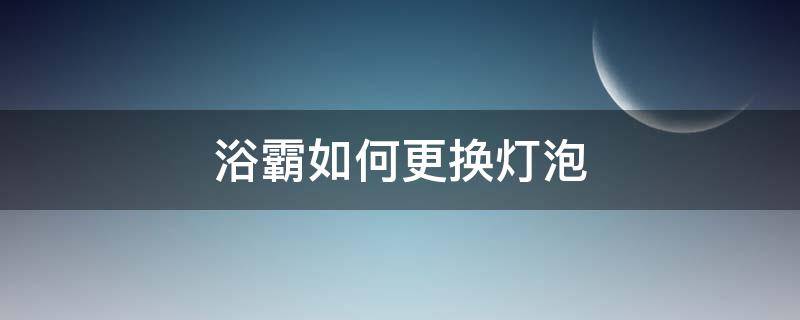 浴霸如何更换灯泡